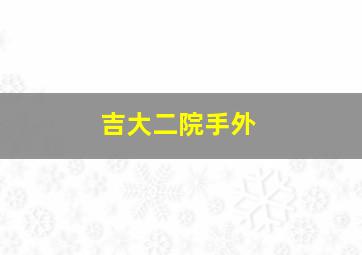 吉大二院手外